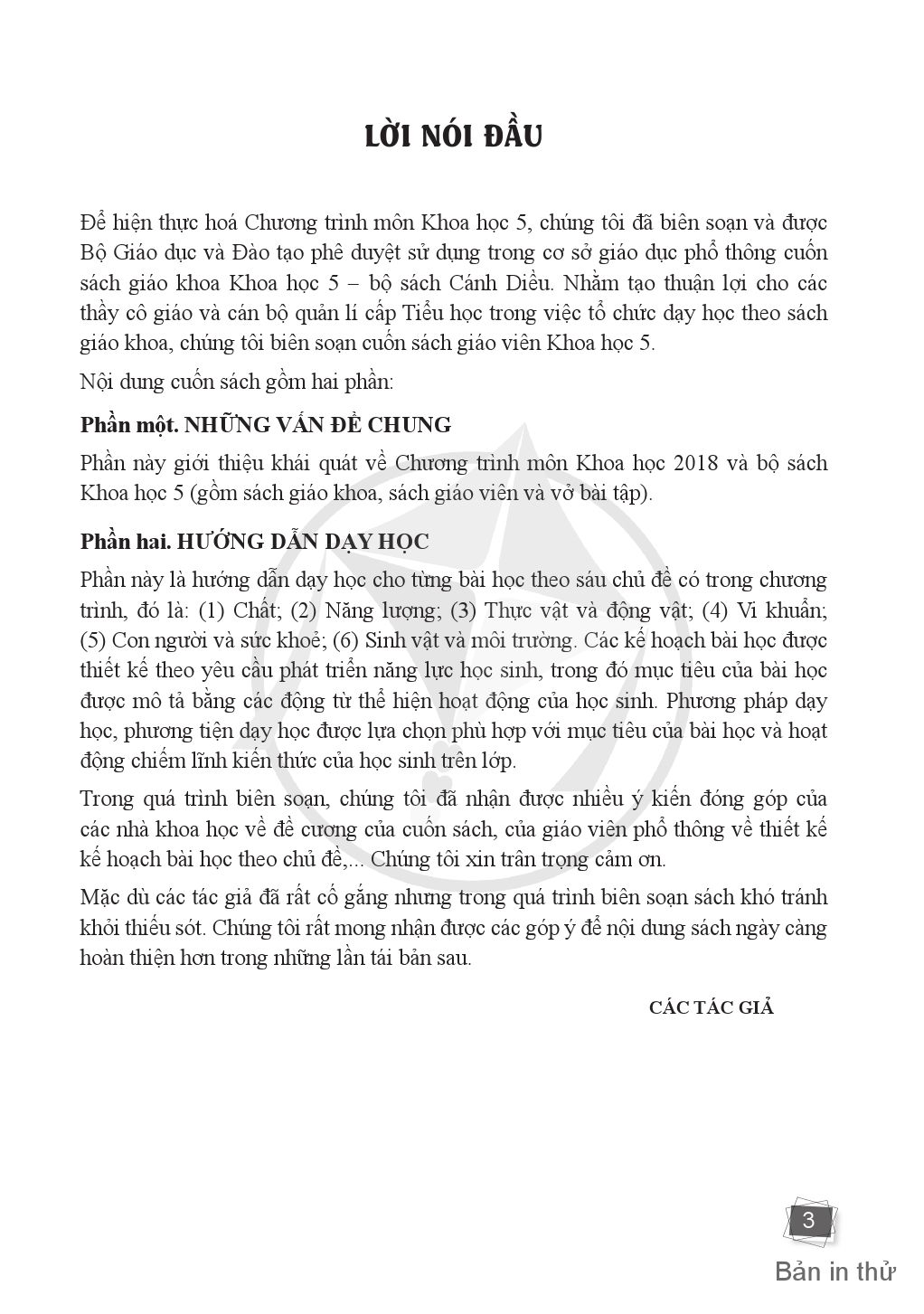 LỜI NÓI ĐẦU

Để hiện thực hoá Chương trình môn Khoa học 5, chúng tôi đã biên soạn và được Bộ Giáo dục và Đào tạo phê duyệt sử dụng trong cơ sở giáo dục phổ thông cuốn sách giáo khoa Khoa học 5 – bộ sách Cánh Diều. Nhằm tạo thuận lợi cho các thầy cô giáo và cán bộ quản lí cấp Tiểu học trong việc tổ chức dạy học theo sách giáo khoa, chúng tôi biên soạn cuốn sách giáo viên Khoa học 5.

Nội dung cuốn sách gồm hai phần:

Phần một. NHỮNG VẤN ĐỀ CHUNG

Phần này giới thiệu khái quát về Chương trình môn Khoa học 2018 và bộ sách Khoa học 5 (gồm sách giáo khoa, sách giáo viên và vở bài tập).

Phần hai. HƯỚNG DẪN DẠY HỌC

Phần này là hướng dẫn dạy học cho từng bài học theo sáu chủ đề có trong chương trình, đó là: (1) Chất; (2) Năng lượng; (3) Thực vật và động vật; (4) Vi khuẩn; (5) Con người và sức khoẻ; (6) Sinh vật và môi trường. Các kế hoạch bài học được thiết kế theo yêu cầu phát triển năng lực học sinh, trong đó mục tiêu của bài học được mô tả bằng các động từ thể hiện hoạt động của học sinh. Phương pháp dạy học, phương tiện dạy học được lựa chọn phù hợp với mục tiêu của bài học và hoạt động chiếm lĩnh kiến thức của học sinh trên lớp.

Trong quá trình biên soạn, chúng tôi đã nhận được nhiều ý kiến đóng góp của các nhà khoa học về đề cương của cuốn sách, của giáo viên phổ thông về thiết kế kế hoạch bài học theo chủ đề,... Chúng tôi xin trân trọng cảm ơn.

Mặc dù các tác giả đã rất cố gắng nhưng trong quá trình biên soạn sách khó tránh khỏi thiếu sót. Chúng tôi rất mong nhận được các góp ý để nội dung sách ngày càng hoàn thiện hơn trong những lần tái bản sau.

CÁC TÁC GIẢ

3

Bản in thử